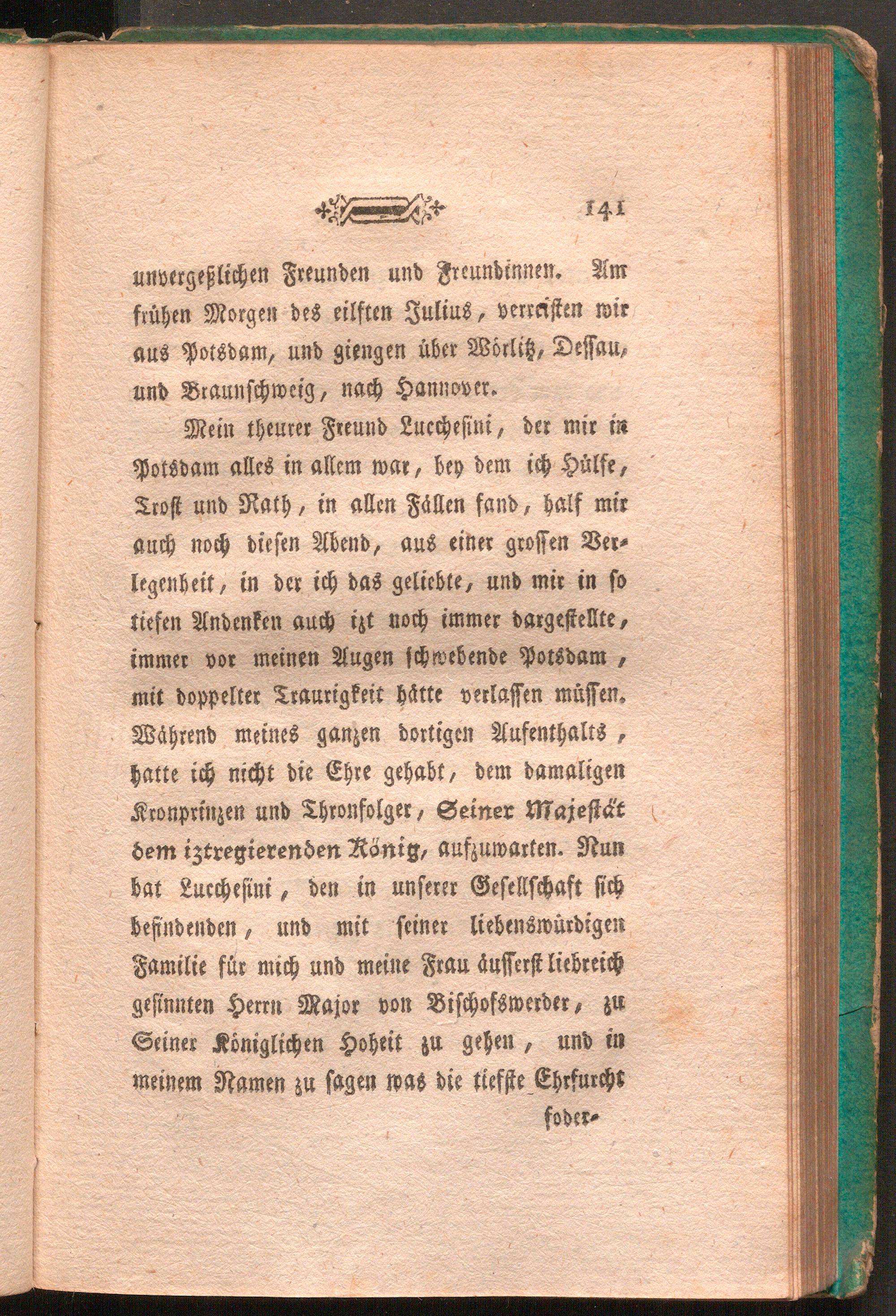 141

unvergeßlichen Freunden und Freundinnen. Am frühen Morgen des eilften Julius, verreisten wir aus Potsdam, und giengen über Wörlitz, Dessau, und Braunschweig, nach Hannover.

Mein theurer Freund Lucchesini, der mir in Potsdam alles in allem war, bey dem ich Hülfe, Trost und Rath, in allen Fällen fand, half mir auch noch diesen Abend, aus einer grossen Verlegenheit, in der ich das geliebte, und mir in so tiefen Andenken auch izt noch immer dargestellte, immer vor meinen Augen schwebende Potsdam, mit doppelter Traurigkeit hätte verlassen müssen. Während meines ganzen dortigen Aufenthalts, hatte ich nicht die Ehre gehabt, dem damaligen Kronprinzen und Thronfolger, Seiner Majestät dem iztregierenden König, aufzuwarten. Nun bat Lucchesini, den in unserer Gesellschaft sich befindenden, und mit seiner liebenswürdigen Familie für mich und meine Frau äusserst liebreich gesinnten Herrn Major von Bischofswerder, zu Seiner Königlichen Hoheit zu gehen, und in meinem Namen zu sagen was die tiefste Ehrfurcht

foder-